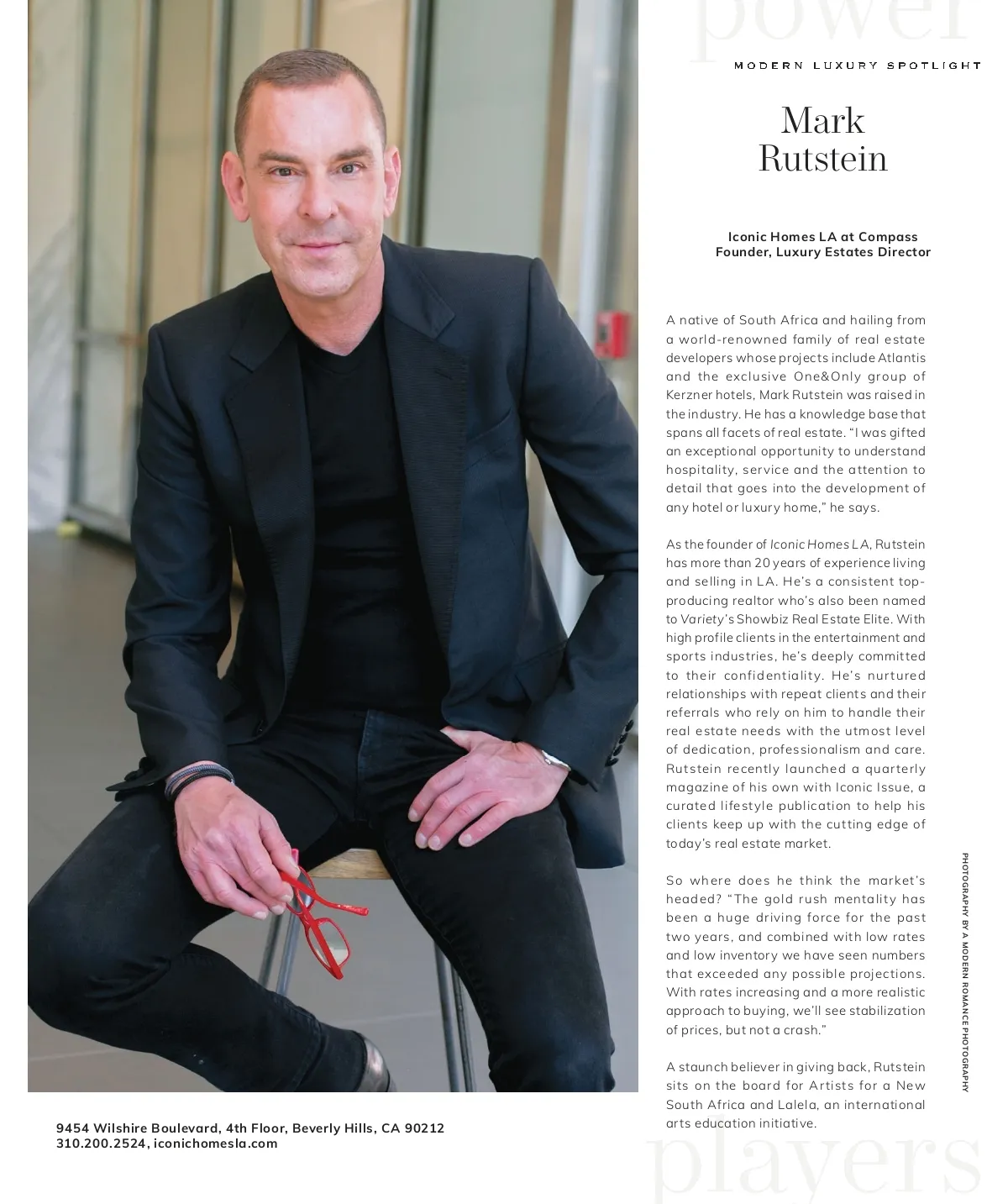 power

MODERN LUXURY SPOTLIGHT

Mark Rutstein

Iconic Homes LA at Compass
Founder, Luxury Estates Director

A native of South Africa and hailing from a world-renowned family of real estate developers whose projects include Atlantis and the exclusive One&Only group of Kerzner hotels, Mark Rutstein was raised in the industry. He has a knowledge base that spans all facets of real estate. "I was gifted an exceptional opportunity to understand hospitality, service and the attention to detail that goes into the development of any hotel or luxury home," he says.

As the founder of Iconic Homes LA, Rutstein has more than 20 years of experience living and selling in LA. He's a consistent top-producing realtor who's also been named to Variety's Showbiz Real Estate Elite. With high profile clients in the entertainment and sports industries, he's deeply committed to their confidentiality. He's nurtured relationships with repeat clients and their referrals who rely on him to handle their real estate needs with the utmost level of dedication, professionalism and care. Rutstein recently launched a quarterly magazine of his own with Iconic Issue, a curated lifestyle publication to help his clients keep up with the cutting edge of today's real estate market.

So where does he think the market's headed? "The gold rush mentality has been a huge driving force for the past two years, and combined with low rates and low inventory we have seen numbers that exceeded any possible projections. With rates increasing and a more realistic approach to buying, we'll see stabilization of prices, but not a crash."

A staunch believer in giving back, Rutstein sits on the board for Artists for a New South Africa and Lalela, an international arts education initiative.

PHOTOGRAPHY BY A MODERN ROMANCE PHOTOGRAPHY

9454 Wilshire Boulevard, 4th Floor, Beverly Hills, CA 90212
310.200.2524, iconichomesla.com

players